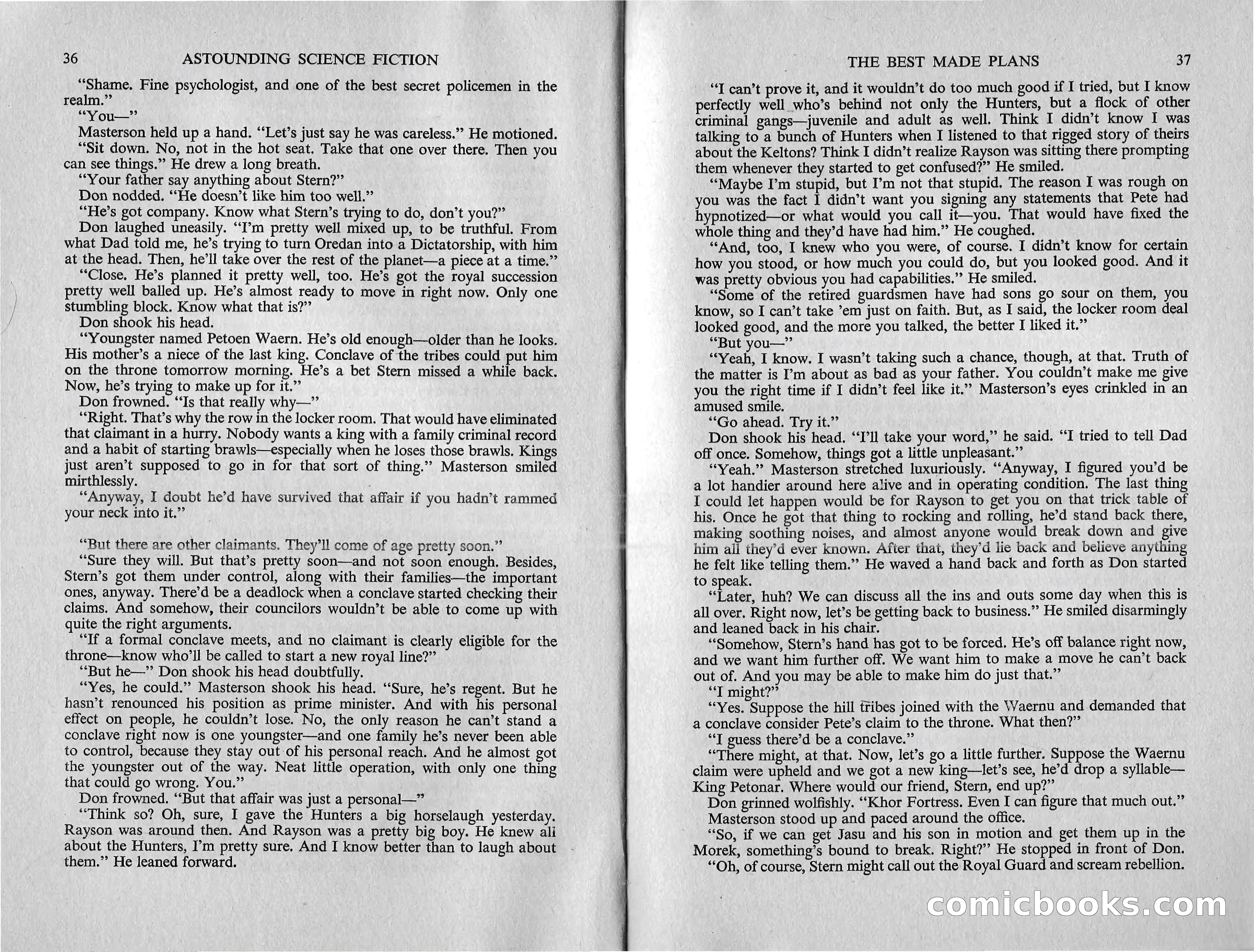 36 ASTOUNDING SCIENCE FICTION

"Shame. Fine psychologist, and one of the best secret policemen in the realm."

"You—"

Masterson held up a hand. "Let's just say he was careless." He motioned. "Sit down. No, not in the hot seat. Take that one over there. Then you can see things." He drew a long breath.

"Your father say anything about Stern?"

Don nodded. "He doesn't like him too well."

"He's got company. Know what Stern's trying to do, don't you?"

Don laughed uneasily. "I'm pretty well mixed up, to be truthful. From what Dad told me, he's trying to turn Oredan into a Dictatorship, with him at the head. Then, he'll take over the rest of the planet—a piece at a time."

"Close. He's planned it pretty well, too. He's got the royal succession pretty well balled up. He's almost ready to move in right now. Only one stumbling block. Know what that is?"

Don shook his head.

"Youngster named Petoen Waern. He's old enough—older than he looks. His mother's a niece of the last king. Conclave of the tribes could put him on the throne tomorrow morning. He's a bet Stern missed a while back. Now, he's trying to make up for it."

Don frowned. "Is that really why—"

"Right. That's why the row in the locker room. That would have eliminated that claimant in a hurry. Nobody wants a king with a family criminal record and a habit of starting brawls—especially when he loses those brawls. Kings just aren't supposed to go in for that sort of thing." Masterson smiled mirthlessly.

"Anyway, I doubt he'd have survived that affair if you hadn't rammed your neck into it."

"But there are other claimants. They'll come of age pretty soon."

"Sure they will. But that's pretty soon—and not soon enough. Besides, Stern's got them under control, along with their families—the important ones, anyway. There'd be a deadlock when a conclave started checking their claims. And somehow, their councilors wouldn't be able to come up with quite the right arguments.

"If a formal conclave meets, and no claimant is clearly eligible for the throne—know who'll be called to start a new royal line?"

"But he—" Don shook his head doubtfully.

"Yes, he could." Masterson shook his head. "Sure, he's regent. But he hasn't renounced his position as prime minister. And with his personal effect on people, he couldn't lose. No, the only reason he can't stand a conclave right now is one youngster—and one family he's never been able to control, because they stay out of his personal reach. And he almost got the youngster out of the way. Neat little operation, with only one thing that could go wrong. You."

Don frowned. "But that affair was just a personal—"

"Think so? Oh, sure, I gave the Hunters a big horselaugh yesterday. Rayson was around then. And Rayson was a pretty big boy. He knew all about the Hunters, I'm pretty sure. And I know better than to laugh about them." He leaned forward.

THE BEST MADE PLANS 37

"I can't prove it, and it wouldn't do too much good if I tried, but I know perfectly well who's behind not only the Hunters, but a flock of other criminal gangs—juvenile and adult as well. Think I didn't know I was talking to a bunch of Hunters when I listened to that rigged story of theirs about the Keltons? Think I didn't realize Rayson was sitting there prompting them whenever they started to get confused?" He smiled.

"Maybe I'm stupid, but I'm not that stupid. The reason I was rough on you was the fact I didn't want you signing any statements that Pete had hypnotized—or what would you call it—you. That would have fixed the whole thing and they'd have had him." He coughed.

"And, too, I knew who you were, of course. I didn't know for certain how you stood, or how much you could do, but you looked good. And it was pretty obvious you had capabilities." He smiled.

"Some of the retired guardsmen have had sons go sour on them, you know, so I can't take 'em just on faith. But, as I said, the locker room deal looked good, and the more you talked, the better I liked it."

"But you—"

"Yeah, I know. I wasn't taking such a chance, though, at that. Truth of the matter is I'm about as bad as your father. You couldn't make me give you the right time if I didn't feel like it." Masterson's eyes crinkled in an amused smile.

"Go ahead. Try it."

Don shook his head. "I'll take your word," he said. "I tried to tell Dad off once. Somehow, things got a little unpleasant."

"Yeah." Masterson stretched luxuriously. "Anyway, I figured you'd be a lot handier around here alive and in operating condition. The last thing I could let happen would be for Rayson to get you on that trick table of his. Once he got that thing to rocking and rolling, he'd stand back there, making soothing noises, and almost anyone would break down and give him all they'd ever known. After that, they'd lie back and believe anything he felt like telling them." He waved a hand back and forth as Don started to speak.

"Later, huh? We can discuss all the ins and outs some day when this is all over. Right now, let's be getting back to business." He smiled disarmingly and leaned back in his chair.

"Somehow, Stern's hand has got to be forced. He's off balance right now, and we want him further off. We want him to make a move he can't back out of. And you may be able to make him do just that."

"I might?"

"Yes. Suppose the hill tribes joined with the Waernu and demanded that a conclave consider Pete's claim to the throne. What then?"

"I guess there'd be a conclave."

"There might, at that. Now, let's go a little further. Suppose the Waernu claim were upheld and we got a new king—let's see, he'd drop a syllable—King Petonar. Where would our friend, Stern, end up?"

Don grinned wolfishly. "Khor Fortress. Even I can figure that much out."

Masterson stood up and paced around the office.

"So, if we can get Jasu and his son in motion and get them up in the Morek, something's bound to break. Right?" He stopped in front of Don.

"Oh, of course, Stern might call out the Royal Guard and scream rebellion.

comicbooks.com